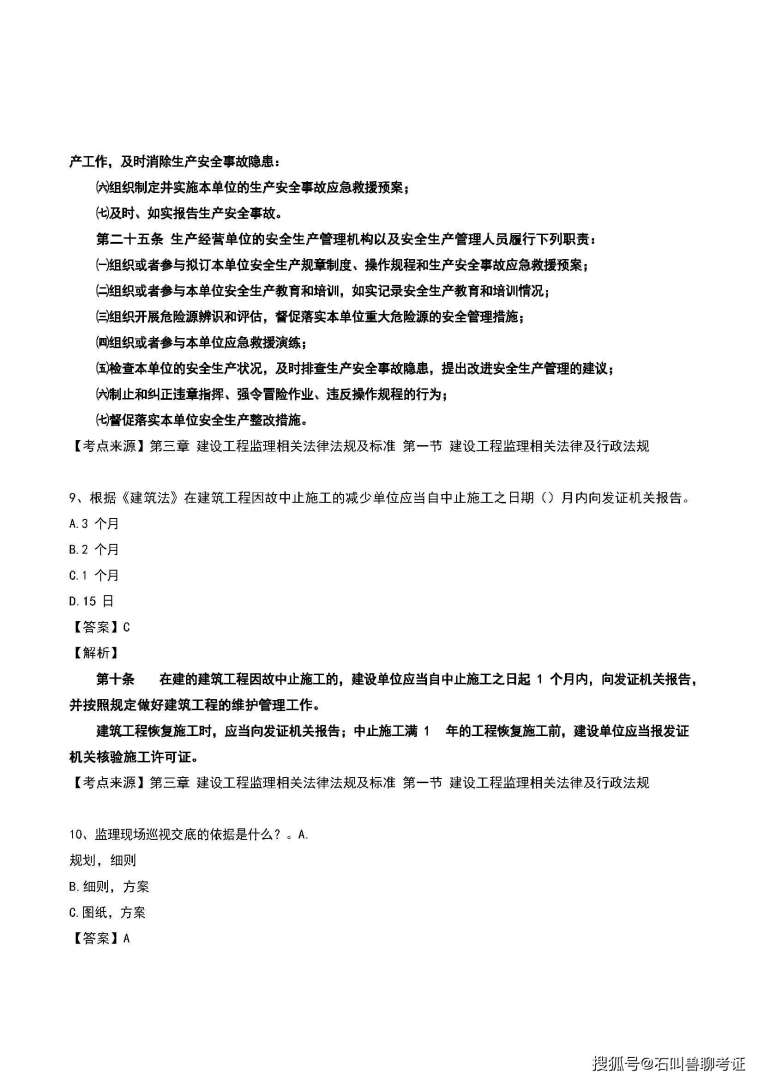 产工作，及时消除生产安全事故隐患；

㈥组织制定并实施本单位的生产安全事故应急救援预案；

㈦及时、如实报告生产安全事故。

第二十五条 生产经营单位的安全生产管理机构以及安全生产管理人员履行下列职责：

㈠组织或者参与拟订本单位安全生产规章制度、操作规程和生产安全事故应急救援预案；

㈡组织或者参与本单位安全生产教育和培训，如实记录安全生产教育和培训情况；

㈢组织开展危险源辨识和评估，督促落实本单位重大危险源的安全管理措施；

㈣组织或者参与本单位应急救援演练；

㈤检查本单位的安全生产状况，及时排查生产安全事故隐患，提出改进安全生产管理的建议；

㈥制止和纠正违章指挥、强令冒险作业、违反操作规程的行为；

㈦督促落实本单位安全生产整改措施。

【考点来源】第三章 建设工程监理相关法律法规及标准 第一节 建设工程监理相关法律及行政法规

9、根据《建筑法》在建筑工程因故中止施工的减少单位应当自中止施工之日期（）月内向发证机关报告。

A.3 个月

B.2 个月

C.1 个月

D.15 日

【答案】C

【解析】

第十条 在建的建筑工程因故中止施工的，建设单位应当自中止施工之日起 1 个月内，向发证机关报告，并按照规定做好建筑工程的维护管理工作。

建筑工程恢复施工时，应当向发证机关报告；中止施工满 1 年的工程恢复施工前，建设单位应当报发证机关核验施工许可证。

【考点来源】第三章 建设工程监理相关法律法规及标准 第一节 建设工程监理相关法律及行政法规

10、监理现场巡视交底的依据是什么？。A.

规划，细则

B.细则，方案

C.图纸，方案

【答案】A

搜狐号@石叫兽聊考证